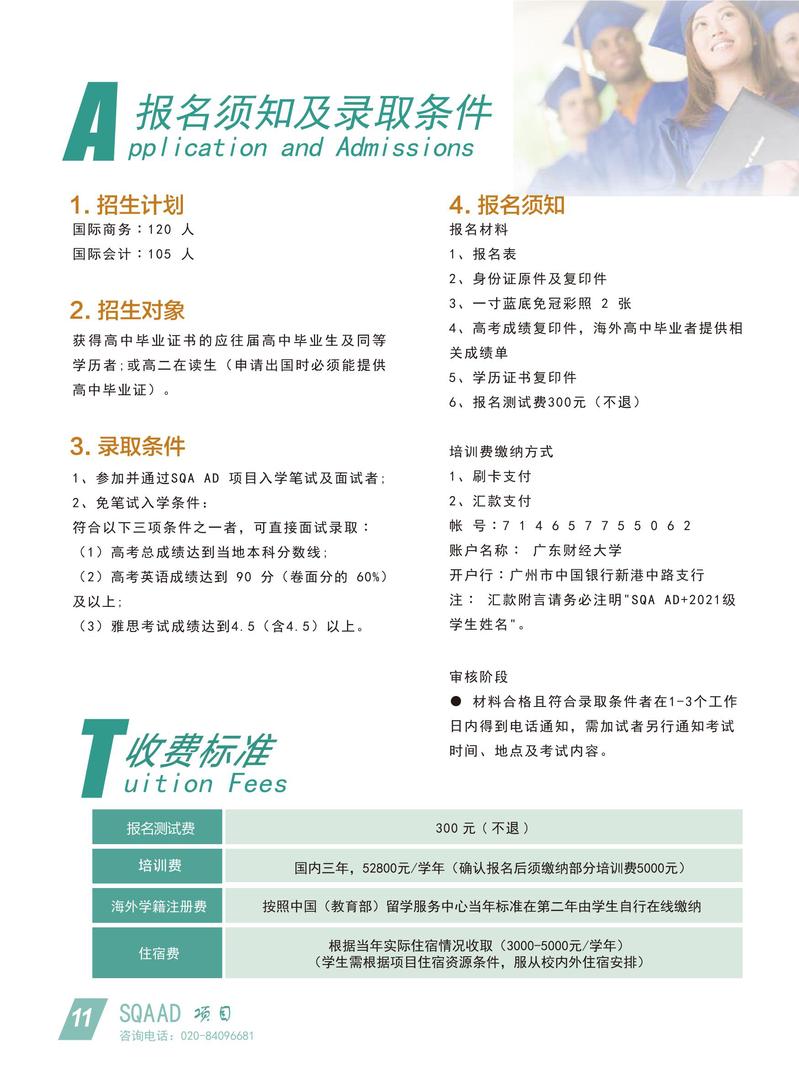 A 报名须知及录取条件
pplication and Admissions

1. 招生计划
国际商务：120 人
国际会计：105 人

2. 招生对象
获得高中毕业证书的应往届高中毕业生及同等学历者；或高二在读生（申请出国时必须能提供高中毕业证）。

3. 录取条件
1、参加并通过SQA AD 项目入学笔试及面试者；
2、免笔试入学条件：
符合以下三项条件之一者，可直接面试录取：
（1）高考总成绩达到当地本科分数线；
（2）高考英语成绩达到 90 分（卷面分的 60%）及以上；
（3）雅思考试成绩达到4.5（含4.5）以上。

4. 报名须知
报名材料
1、报名表
2、身份证原件及复印件
3、一寸蓝底免冠彩照 2 张
4、高考成绩复印件，海外高中毕业者提供相关成绩单
5、学历证书复印件
6、报名测试费300元（不退）

培训费缴纳方式
1、刷卡支付
2、汇款支付
帐 号：7 1 4 6 5 7 7 5 5 0 6 2
账户名称： 广东财经大学
开户行：广州市中国银行新港中路支行
注： 汇款附言请务必注明"SQA AD+2021级学生姓名"。

审核阶段
● 材料合格且符合录取条件者在1-3个工作日内得到电话通知，需加试者另行通知考试时间、地点及考试内容。

T 收费标准
uition Fees

| 报名测试费 | 300 元（不退） |
|---|---|
| 培训费 | 国内三年，52800元/学年（确认报名后须缴纳部分培训费5000元） |
| 海外学籍注册费 | 按照中国（教育部）留学服务中心当年标准在第二年由学生自行在线缴纳 |
| 住宿费 | 根据当年实际住宿情况收取（3000-5000元/学年）（学生需根据项目住宿资源条件，服从校内外住宿安排） |

11 SQAAD 项目
咨询电话：020-84096681